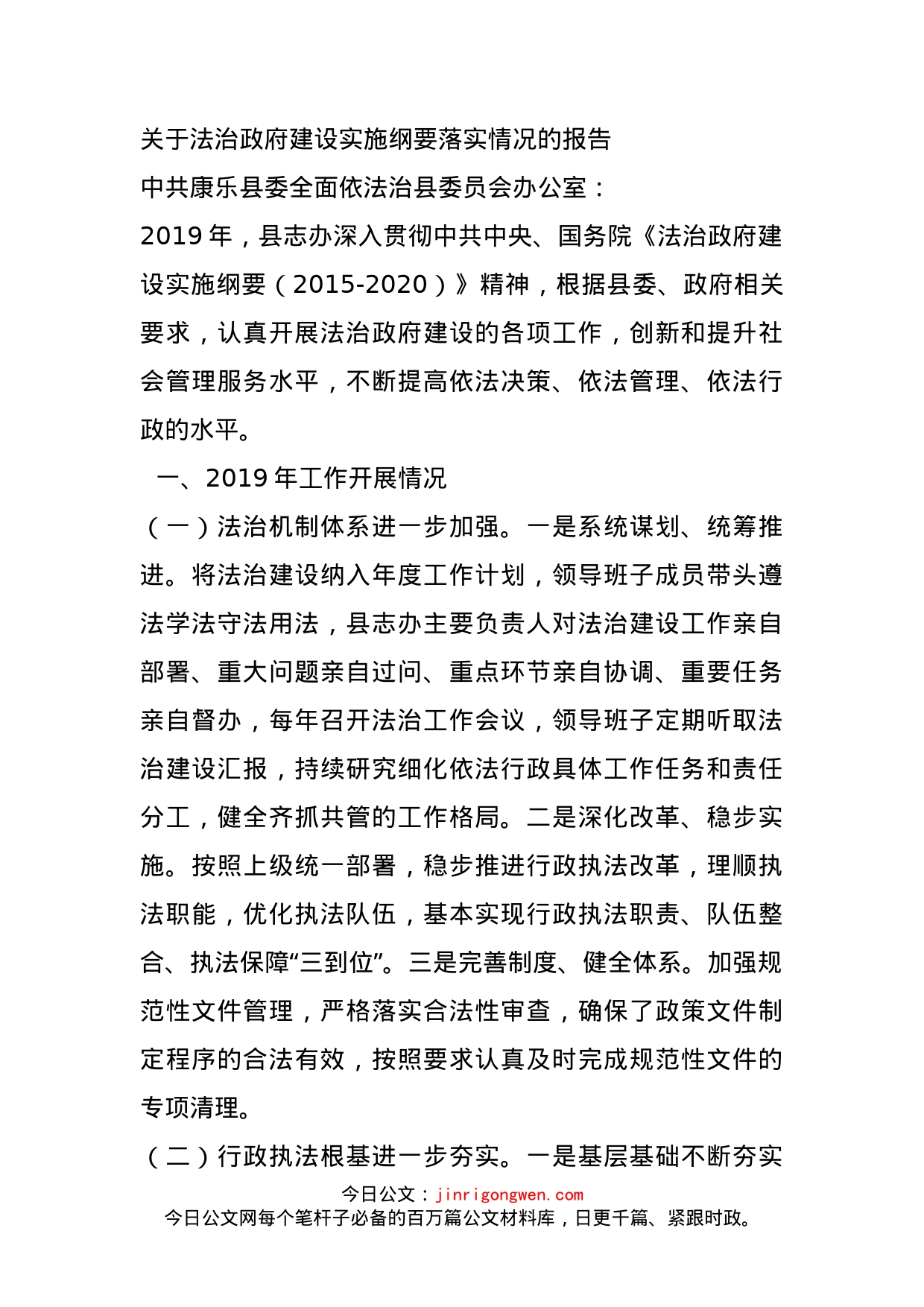 关于法治政府建设实施纲要落实情况的报告

中共康乐县委全面依法治县委员会办公室：

2019 年，县志办深入贯彻中共中央、国务院《法治政府建设实施纲要（2015-2020）》精神，根据县委、政府相关要求，认真开展法治政府建设的各项工作，创新和提升社会管理服务水平，不断提高依法决策、依法管理、依法行政的水平。

一、2019 年工作开展情况

（一）法治机制体系进一步加强。一是系统谋划、统筹推进。将法治建设纳入年度工作计划，领导班子成员带头遵法学法守法用法，县志办主要负责人对法治建设工作亲自部署、重大问题亲自过问、重点环节亲自协调、重要任务亲自督办，每年召开法治工作会议，领导班子定期听取法治建设汇报，持续研究细化依法行政具体工作任务和责任分工，健全齐抓共管的工作格局。二是深化改革、稳步实施。按照上级统一部署，稳步推进行政执法改革，理顺执法职能，优化执法队伍，基本实现行政执法职责、队伍整合、执法保障“三到位”。三是完善制度、健全体系。加强规范性文件管理，严格落实合法性审查，确保了政策文件制定程序的合法有效，按照要求认真及时完成规范性文件的专项清理。

（二）行政执法根基进一步夯实。一是基层基础不断夯实

今日公文：jinrigongwen.com
今日公文网每个笔杆子必备的百万篇公文材料库，日更千篇、紧跟时政。